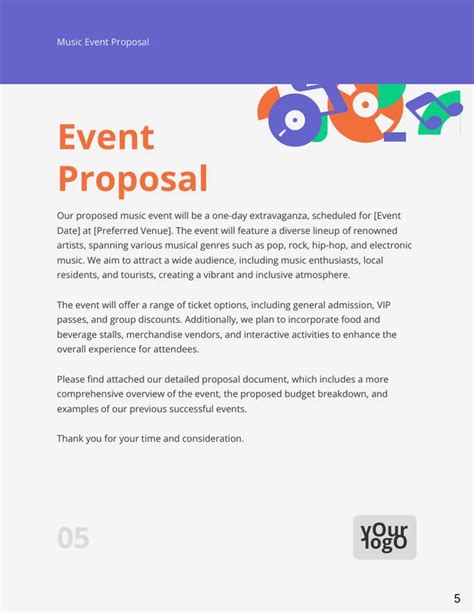 Music Event Proposal

Event Proposal

Our proposed music event will be a one-day extravaganza, scheduled for [Event Date] at [Preferred Venue]. The event will feature a diverse lineup of renowned artists, spanning various musical genres such as pop, rock, hip-hop, and electronic music. We aim to attract a wide audience, including music enthusiasts, local residents, and tourists, creating a vibrant and inclusive atmosphere.

The event will offer a range of ticket options, including general admission, VIP passes, and group discounts. Additionally, we plan to incorporate food and beverage stalls, merchandise vendors, and interactive activities to enhance the overall experience for attendees.

Please find attached our detailed proposal document, which includes a more comprehensive overview of the event, the proposed budget breakdown, and examples of our previous successful events.

Thank you for your time and consideration.

05

your logo

5